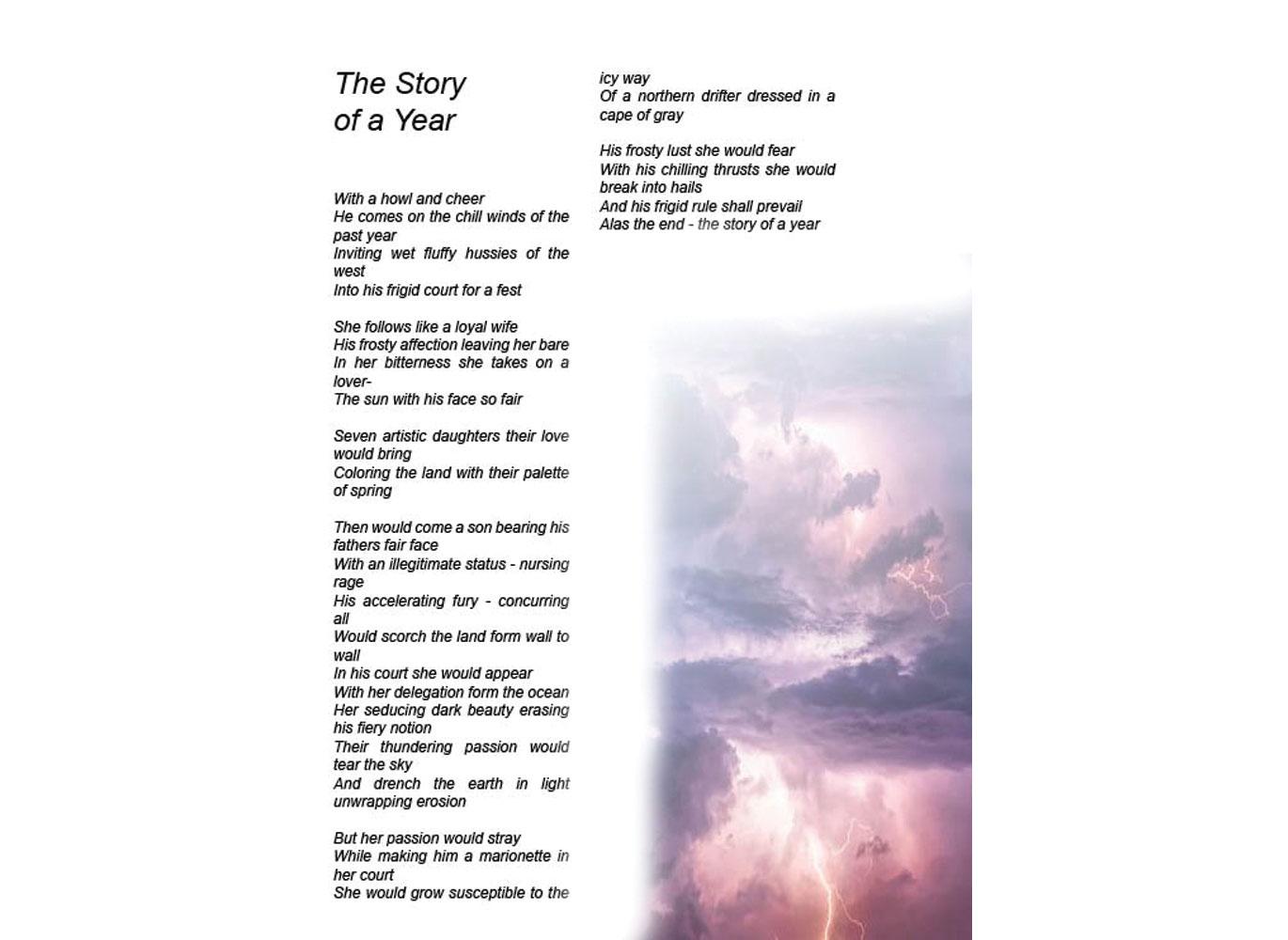 The Story of a Year

With a howl and cheer
He comes on the chill winds of the past year
Inviting wet fluffy hussies of the west
Into his frigid court for a fest

She follows like a loyal wife
His frosty affection leaving her bare
In her bitterness she takes on a lover-
The sun with his face so fair

Seven artistic daughters their love would bring
Coloring the land with their palette of spring

Then would come a son bearing his fathers fair face
With an illegitimate status - nursing rage
His accelerating fury - concurring all
Would scorch the land form wall to wall
In his court she would appear
With her delegation form the ocean
Her seducing dark beauty erasing his fiery notion
Their thundering passion would tear the sky
And drench the earth in light unwrapping erosion

But her passion would stray
While making him a marionette in her court
She would grow susceptible to the icy way
Of a northern drifter dressed in a cape of gray

His frosty lust she would fear
With his chilling thrusts she would break into hails
And his frigid rule shall prevail
Alas the end - the story of a year